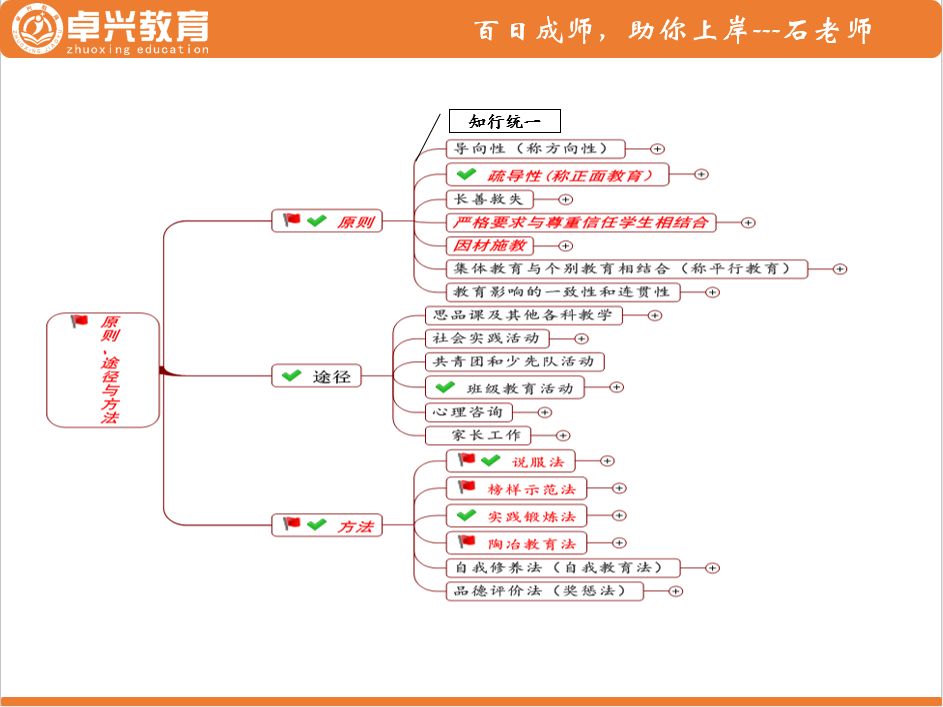 卓兴教育
zhuoxing education

百日成师，助你上岸---石老师

原则、途径与方法

原则
知行统一
导向性（称方向性）
疏导性(称正面教育)
长善救失
严格要求与尊重信任学生相结合
因材施教
集体教育与个别教育相结合（称平行教育）
教育影响的一致性和连贯性

途径
思品课及其他各科教学
社会实践活动
共青团和少先队活动
班级教育活动
心理咨询
家长工作

方法
说服法
榜样示范法
实践锻炼法
陶冶教育法
自我修养法（自我教育法）
品德评价法（奖惩法）